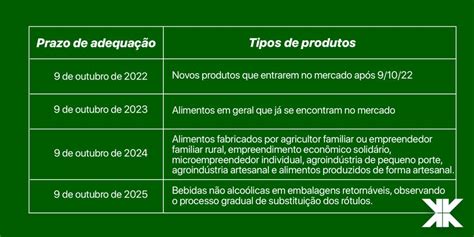 | Prazo de adequação | Tipos de produtos |
|---|---|
| 9 de outubro de 2022 | Novos produtos que entrarem no mercado após 9/10/22 |
| 9 de outubro de 2023 | Alimentos em geral que já se encontram no mercado |
| 9 de outubro de 2024 | Alimentos fabricados por agricultor familiar ou empreendedor familiar rural, empreendimento econômico solidário, microempreendedor individual, agroindústria de pequeno porte, agroindústria artesanal e alimentos produzidos de forma artesanal. |
| 9 de outubro de 2025 | Bebidas não alcoólicas em embalagens retornáveis, observando o processo gradual de substituição dos rótulos. |